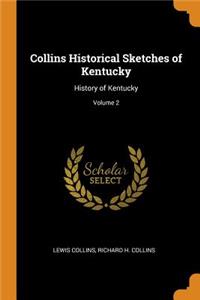 Collins Historical Sketches of Kentucky

History of Kentucky

Volume 2

Scholar SELECT

LEWIS COLLINS, RICHARD H. COLLINS